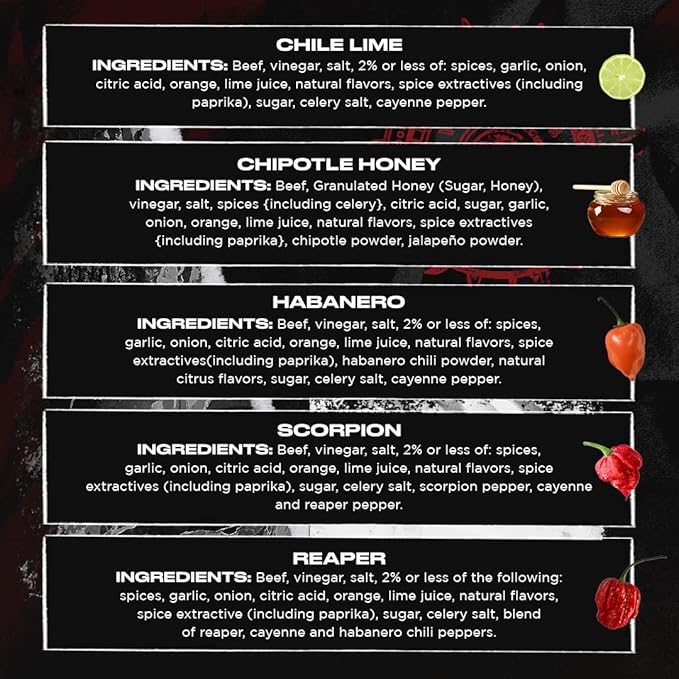 CHILE LIME
INGREDIENTS: Beef, vinegar, salt, 2% or less of: spices, garlic, onion, citric acid, orange, lime juice, natural flavors, spice extractives (including paprika), sugar, celery salt, cayenne pepper.

CHIPOTLE HONEY
INGREDIENTS: Beef, Granulated Honey (Sugar, Honey), vinegar, salt, spices {including celery}, citric acid, sugar, garlic, onion, orange, lime juice, natural flavors, spice extractives {including paprika}, chipotle powder, jalapeño powder.

HABANERO
INGREDIENTS: Beef, vinegar, salt, 2% or less of: spices, garlic, onion, citric acid, orange, lime juice, natural flavors, spice extractives(including paprika), habanero chili powder, natural citrus flavors, sugar, celery salt, cayenne pepper.

SCORPION
INGREDIENTS: Beef, vinegar, salt, 2% or less of: spices, garlic, onion, citric acid, orange, lime juice, natural flavors, spice extractives (including paprika), sugar, celery salt, scorpion pepper, cayenne and reaper pepper.

REAPER
INGREDIENTS: Beef, vinegar, salt, 2% or less of the following: spices, garlic, onion, citric acid, orange, lime juice, natural flavors, spice extractive (including paprika), sugar, celery salt, blend of reaper, cayenne and habanero chili peppers.